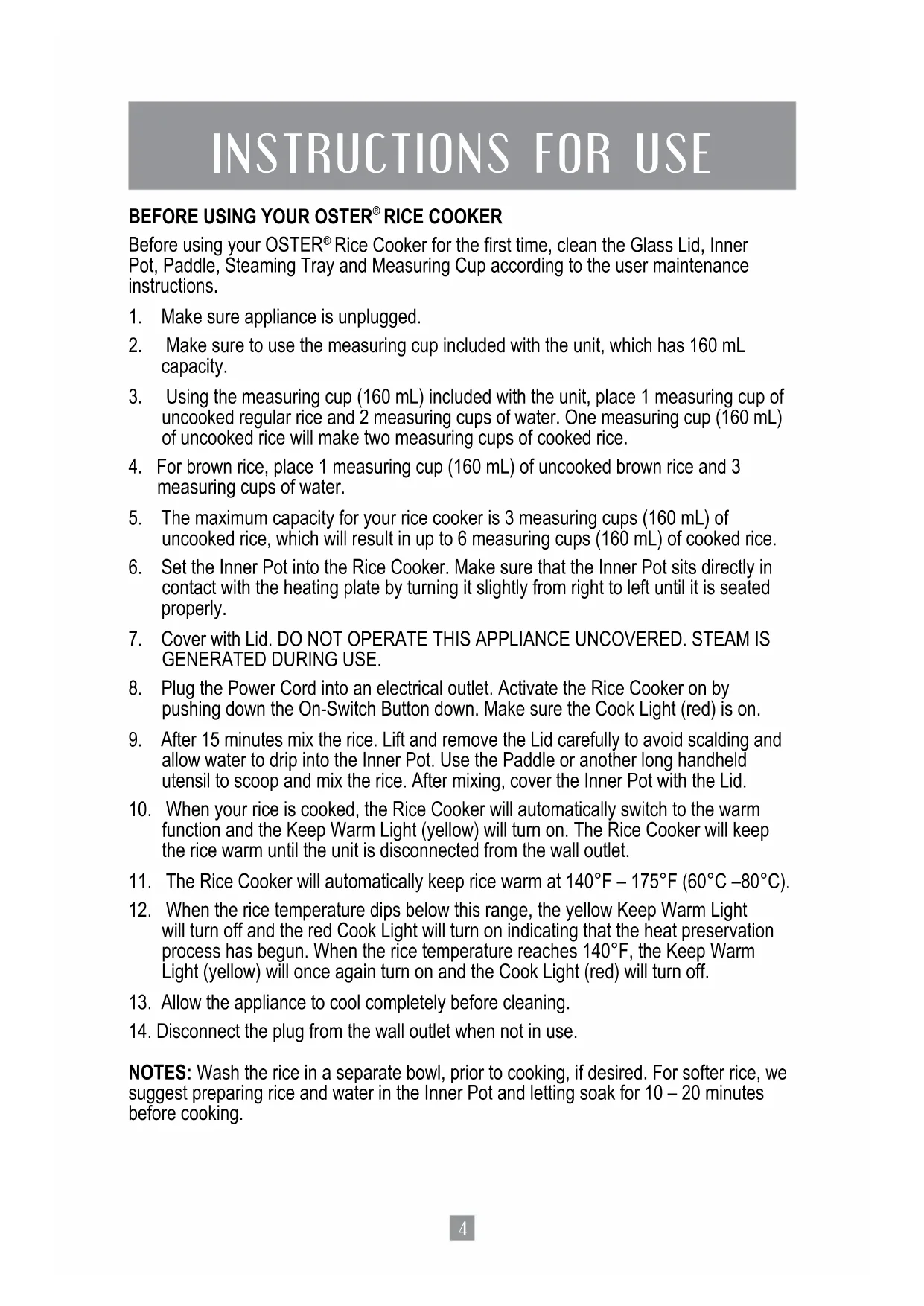 INSTRUCTIONS FOR USE

BEFORE USING YOUR OSTER® RICE COOKER

Before using your OSTER® Rice Cooker for the first time, clean the Glass Lid, Inner Pot, Paddle, Steaming Tray and Measuring Cup according to the user maintenance instructions.

1. Make sure appliance is unplugged.

2. Make sure to use the measuring cup included with the unit, which has 160 mL capacity.

3. Using the measuring cup (160 mL) included with the unit, place 1 measuring cup of uncooked regular rice and 2 measuring cups of water. One measuring cup (160 mL) of uncooked rice will make two measuring cups of cooked rice.

4. For brown rice, place 1 measuring cup (160 mL) of uncooked brown rice and 3 measuring cups of water.

5. The maximum capacity for your rice cooker is 3 measuring cups (160 mL) of uncooked rice, which will result in up to 6 measuring cups (160 mL) of cooked rice.

6. Set the Inner Pot into the Rice Cooker. Make sure that the Inner Pot sits directly in contact with the heating plate by turning it slightly from right to left until it is seated properly.

7. Cover with Lid. DO NOT OPERATE THIS APPLIANCE UNCOVERED. STEAM IS GENERATED DURING USE.

8. Plug the Power Cord into an electrical outlet. Activate the Rice Cooker on by pushing down the On-Switch Button down. Make sure the Cook Light (red) is on.

9. After 15 minutes mix the rice. Lift and remove the Lid carefully to avoid scalding and allow water to drip into the Inner Pot. Use the Paddle or another long handheld utensil to scoop and mix the rice. After mixing, cover the Inner Pot with the Lid.

10. When your rice is cooked, the Rice Cooker will automatically switch to the warm function and the Keep Warm Light (yellow) will turn on. The Rice Cooker will keep the rice warm until the unit is disconnected from the wall outlet.

11. The Rice Cooker will automatically keep rice warm at 140°F – 175°F (60°C –80°C).

12. When the rice temperature dips below this range, the yellow Keep Warm Light will turn off and the red Cook Light will turn on indicating that the heat preservation process has begun. When the rice temperature reaches 140°F, the Keep Warm Light (yellow) will once again turn on and the Cook Light (red) will turn off.

13. Allow the appliance to cool completely before cleaning.

14. Disconnect the plug from the wall outlet when not in use.

NOTES: Wash the rice in a separate bowl, prior to cooking, if desired. For softer rice, we suggest preparing rice and water in the Inner Pot and letting soak for 10 – 20 minutes before cooking.

4